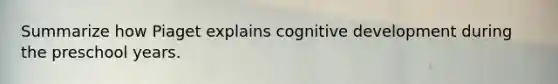 Summarize how Piaget explains cognitive development during the preschool years.